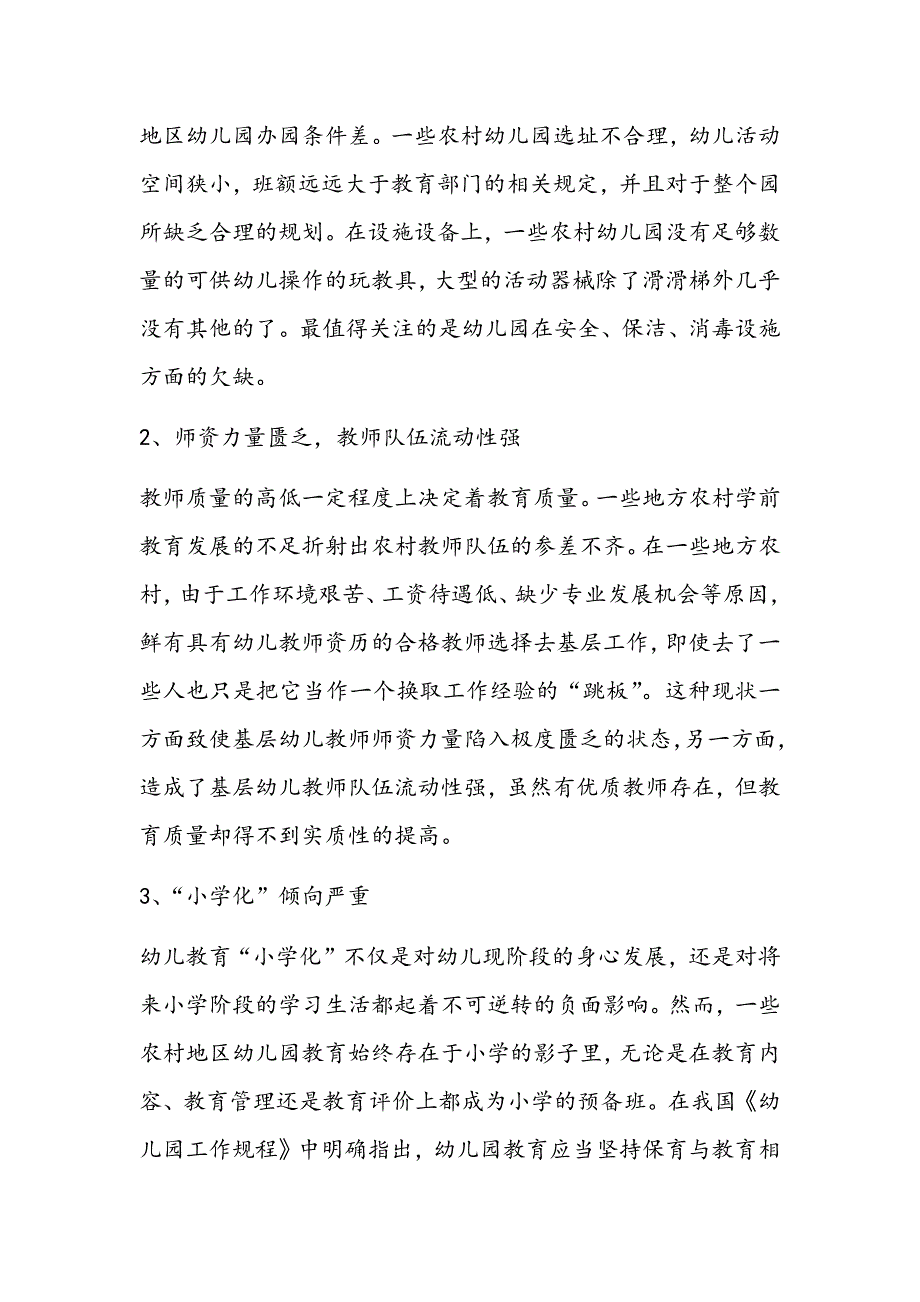 地区幼儿园办园条件差。一些农村幼儿园选址不合理，幼儿活动空间狭小，班额远远大于教育部门的相关规定，并且对于整个园所缺乏合理的规划。在设施设备上，一些农村幼儿园没有足够数量的可供幼儿操作的玩教具，大型的活动器械除了滑滑梯外几乎没有其他的了。最值得关注的是幼儿园在安全、保洁、消毒设施方面的欠缺。

2、师资力量匮乏，教师队伍流动性强

教师质量的高低一定程度上决定着教育质量。一些地方农村学前教育发展的不足折射出农村教师队伍的参差不齐。在一些地方农村，由于工作环境艰苦、工资待遇低、缺少专业发展机会等原因，鲜有具有幼儿教师资历的合格教师选择去基层工作，即使去了一些人也只是把它当作一个换取工作经验的“跳板”。这种现状一方面致使基层幼儿教师师资力量陷入极度匮乏的状态，另一方面，造成了基层幼儿教师队伍流动性强，虽然有优质教师存在，但教育质量却得不到实质性的提高。

3、“小学化”倾向严重

幼儿教育“小学化”不仅是对幼儿现阶段的身心发展，还是对将来小学阶段的学习生活都起着不可逆转的负面影响。然而，一些农村地区幼儿园教育始终存在于小学的影子里，无论是在教育内容、教育管理还是教育评价上都成为小学的预备班。在我国《幼儿园工作规程》中明确指出，幼儿园教育应当坚持保育与教育相